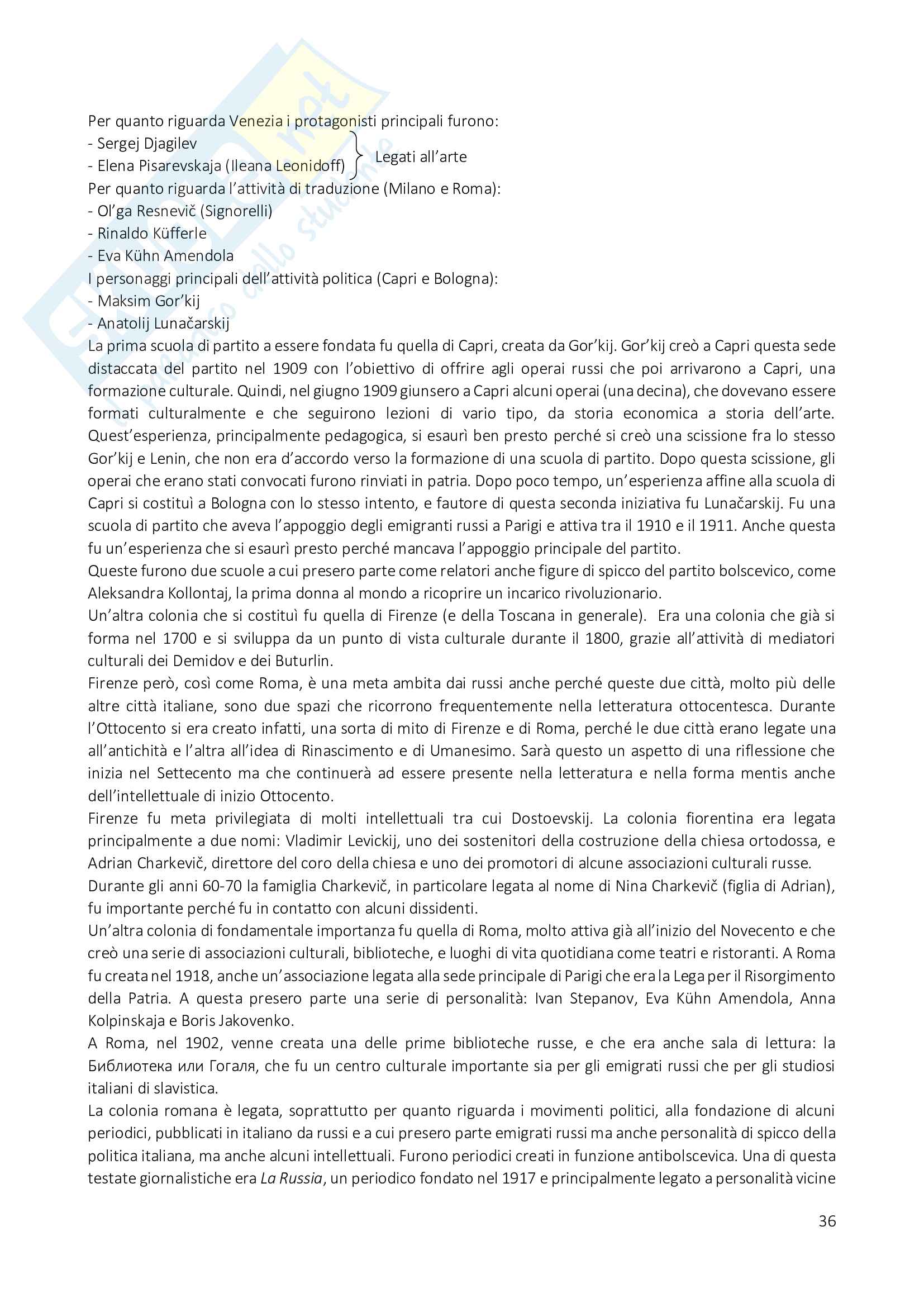 Per quanto riguarda Venezia i protagonisti principali furono:
- Sergej Djagilev
- Elena Pisarevskaja (Ileana Leonidoff)
Legati all'arte
Per quanto riguarda l'attività di traduzione (Milano e Roma):
- Ol'ga Resnevič (Signorelli)
- Rinaldo Küfferle
- Eva Kühn Amendola
I personaggi principali dell'attività politica (Capri e Bologna):
- Maksim Gor'kij
- Anatolij Lunačarskij
La prima scuola di partito a essere fondata fu quella di Capri, creata da Gor'kij. Gor'kij creò a Capri questa sede distaccata del partito nel 1909 con l'obiettivo di offrire agli operai russi che poi arrivarono a Capri, una formazione culturale. Quindi, nel giugno 1909 giunsero a Capri alcuni operai (una decina), che dovevano essere formati culturalmente e che seguirono lezioni di vario tipo, da storia economica a storia dell'arte. Quest'esperienza, principalmente pedagogica, si esaurì ben presto perché si creò una scissione fra lo stesso Gor'kij e Lenin, che non era d'accordo verso la formazione di una scuola di partito. Dopo questa scissione, gli operai che erano stati convocati furono rinviati in patria. Dopo poco tempo, un'esperienza affine alla scuola di Capri si costituì a Bologna con lo stesso intento, e fautore di questa seconda iniziativa fu Lunačarskij. Fu una scuola di partito che aveva l'appoggio degli emigranti russi a Parigi e attiva tra il 1910 e il 1911. Anche questa fu un'esperienza che si esaurì presto perché mancava l'appoggio principale del partito.
Queste furono due scuole a cui presero parte come relatori anche figure di spicco del partito bolscevico, come Aleksandra Kollontaj, la prima donna al mondo a ricoprire un incarico rivoluzionario.
Un'altra colonia che si costituì fu quella di Firenze (e della Toscana in generale). Era una colonia che già si forma nel 1700 e si sviluppa da un punto di vista culturale durante il 1800, grazie all'attività di mediatori culturali dei Demidov e dei Buturlin.
Firenze però, così come Roma, è una meta ambita dai russi anche perché queste due città, molto più delle altre città italiane, sono due spazi che ricorrono frequentemente nella letteratura ottocentesca. Durante l'Ottocento si era creato infatti, una sorta di mito di Firenze e di Roma, perché le due città erano legate una all'antichità e l'altra all'idea di Rinascimento e di Umanesimo. Sarà questo un aspetto di una riflessione che inizia nel Settecento ma che continuerà ad essere presente nella letteratura e nella forma mentis anche dell'intellettuale di inizio Ottocento.
Firenze fu meta privilegiata di molti intellettuali tra cui Dostoevskij. La colonia fiorentina era legata principalmente a due nomi: Vladimir Levickij, uno dei sostenitori della costruzione della chiesa ortodossa, e Adrian Charkevič, direttore del coro della chiesa e uno dei promotori di alcune associazioni culturali russe.
Durante gli anni 60-70 la famiglia Charkevič, in particolare legata al nome di Nina Charkevič (figlia di Adrian), fu importante perché fu in contatto con alcuni dissidenti.
Un'altra colonia di fondamentale importanza fu quella di Roma, molto attiva già all'inizio del Novecento e che creò una serie di associazioni culturali, biblioteche, e luoghi di vita quotidiana come teatri e ristoranti. A Roma fu creata nel 1918, anche un'associazione legata alla sede principale di Parigi che era la Lega per il Risorgimento della Patria. A questa presero parte una serie di personalità: Ivan Stepanov, Eva Kühn Amendola, Anna Kolpinskaja e Boris Jakovenko.
A Roma, nel 1902, venne creata una delle prime biblioteche russe, e che era anche sala di lettura: la Библиотека или Гогаля, che fu un centro culturale importante sia per gli emigrati russi che per gli studiosi italiani di slavistica.
La colonia romana è legata, soprattutto per quanto riguarda i movimenti politici, alla fondazione di alcuni periodici, pubblicati in italiano da russi e a cui presero parte emigrati russi ma anche personalità di spicco della politica italiana, ma anche alcuni intellettuali. Furono periodici creati in funzione antibolscevica. Una di questa testate giornalistiche era La Russia, un periodico fondato nel 1917 e principalmente legato a personalità vicine

36